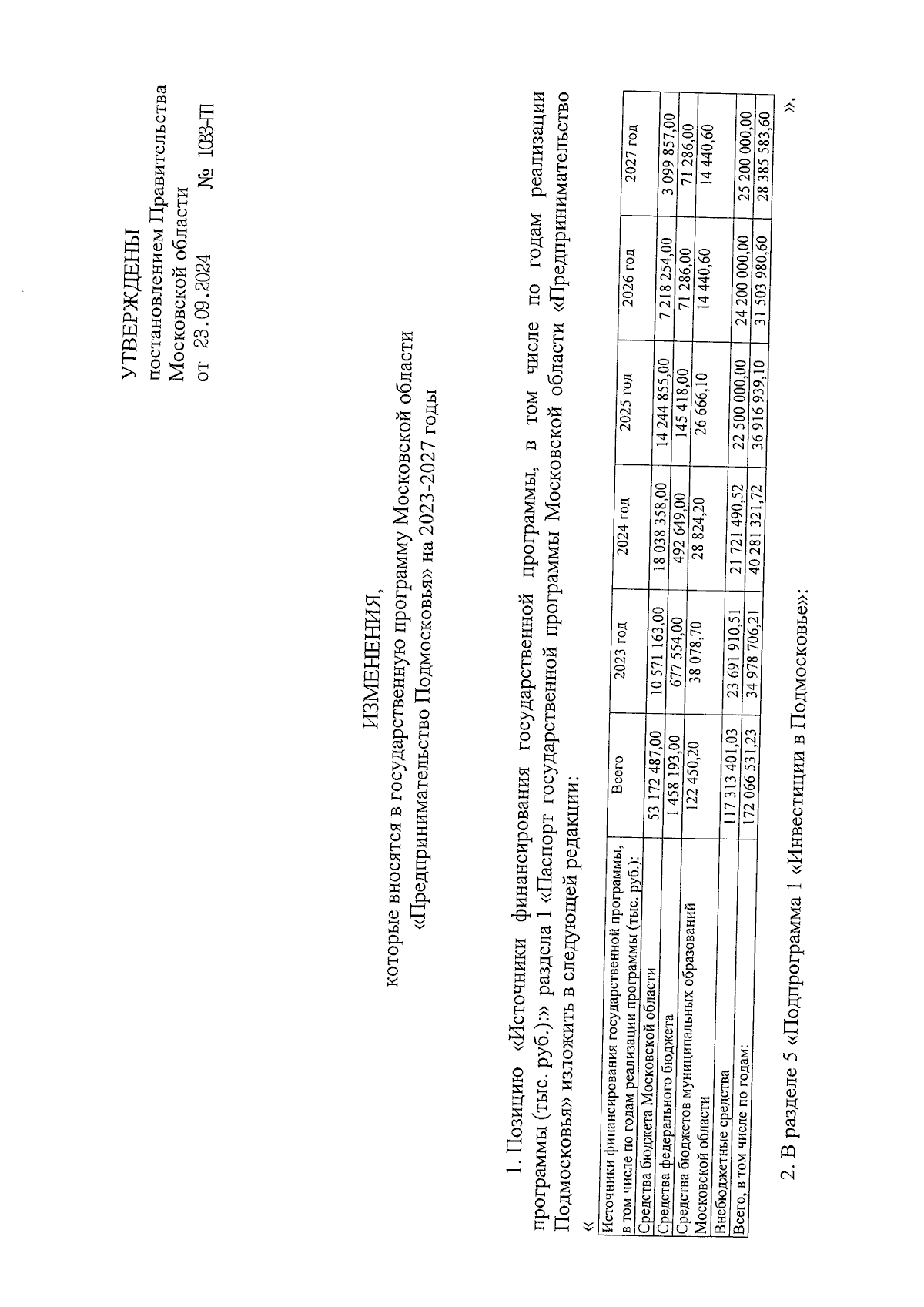 УТВЕРЖДЕНЫ
постановлением Правительства
Московской области
от 23.09.2024 № 1033-П

ИЗМЕНЕНИЯ,
которые вносятся в государственную программу Московской области
«Предпринимательство Подмосковья» на 2023-2027 годы

1. Позицию «Источники финансирования государственной программы, в том числе по годам реализации программы (тыс. руб.):» раздела 1 «Паспорт государственной программы Московской области «Предпринимательство Подмосковья» изложить в следующей редакции:

«

| Источники финансирования государственной программы, в том числе по годам реализации программы (тыс. руб.): | Всего | 2023 год | 2024 год | 2025 год | 2026 год | 2027 год |
|---|---|---|---|---|---|---|
| Средства бюджета Московской области | 53 172 487,00 | 10 571 163,00 | 18 038 358,00 | 14 244 855,00 | 7 218 254,00 | 3 099 857,00 |
| Средства федерального бюджета | 1 458 193,00 | 677 554,00 | 492 649,00 | 145 418,00 | 71 286,00 | 71 286,00 |
| Средства бюджетов муниципальных образований Московской области | 122 450,20 | 38 078,70 | 28 824,20 | 26 666,10 | 14 440,60 | 14 440,60 |
| Внебюджетные средства | 117 313 401,03 | 23 691 910,51 | 21 721 490,52 | 22 500 000,00 | 24 200 000,00 | 25 200 000,00 |
| Всего, в том числе по годам: | 172 066 531,23 | 34 978 706,21 | 40 281 321,72 | 36 916 939,10 | 31 503 980,60 | 28 385 583,60 |

».

2. В разделе 5 «Подпрограмма 1 «Инвестиции в Подмосковье»: